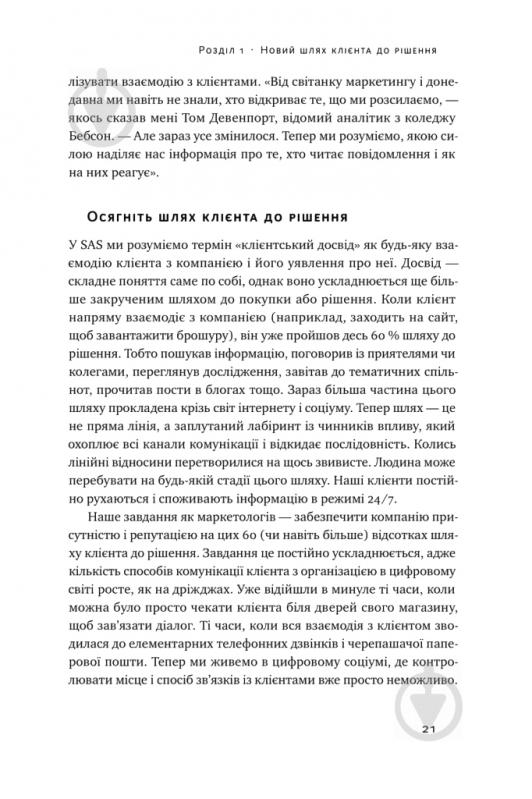 Розділ 1 · Новий шлях клієнта до рішення

лізувати взаємодію з клієнтами. «Від світанку маркетингу і донедавна ми навіть не знали, хто відкриває те, що ми розсилаємо, — якось сказав мені Том Девенпорт, відомий аналітик з коледжу Бебсон. — Але зараз усе змінилося. Тепер ми розуміємо, якою силою наділяє нас інформація про те, хто читає повідомлення і як на них реагує».

Осягніть шлях клієнта до рішення

У SAS ми розуміємо термін «клієнтський досвід» як будь-яку взаємодію клієнта з компанією і його уявлення про неї. Досвід — складне поняття саме по собі, однак воно ускладнюється ще більше закрученим шляхом до покупки або рішення. Коли клієнт напряму взаємодіє з компанією (наприклад, заходить на сайт, щоб завантажити брошуру), він уже пройшов десь 60 % шляху до рішення. Тобто пошукав інформацію, поговорив із приятелями чи колегами, переглянув дослідження, завітав до тематичних спільнот, прочитав пости в блогах тощо. Зараз більша частина цього шляху прокладена крізь світ інтернету і соціуму. Тепер шлях — це не пряма лінія, а заплутаний лабіринт із чинників впливу, який охоплює всі канали комунікації і відкидає послідовність. Колись лінійні відносини перетворилися на щось звивисте. Людина може перебувати на будь-якій стадії цього шляху. Наші клієнти постійно рухаються і споживають інформацію в режимі 24/7.

Наше завдання як маркетологів — забезпечити компанію присутністю і репутацією на цих 60 (чи навіть більше) відсотках шляху клієнта до рішення. Завдання це постійно ускладнюється, адже кількість способів комунікації клієнта з організацією в цифровому світі росте, як на дріжджах. Уже відійшли в минуле ті часи, коли можна було просто чекати клієнта біля дверей свого магазину, щоб зав'язати діалог. Ті часи, коли вся взаємодія з клієнтом зводилася до елементарних телефонних дзвінків і черепашачої паперової пошти. Тепер ми живемо в цифровому соціумі, де контролювати місце і спосіб зв'язків із клієнтами вже просто неможливо.

21